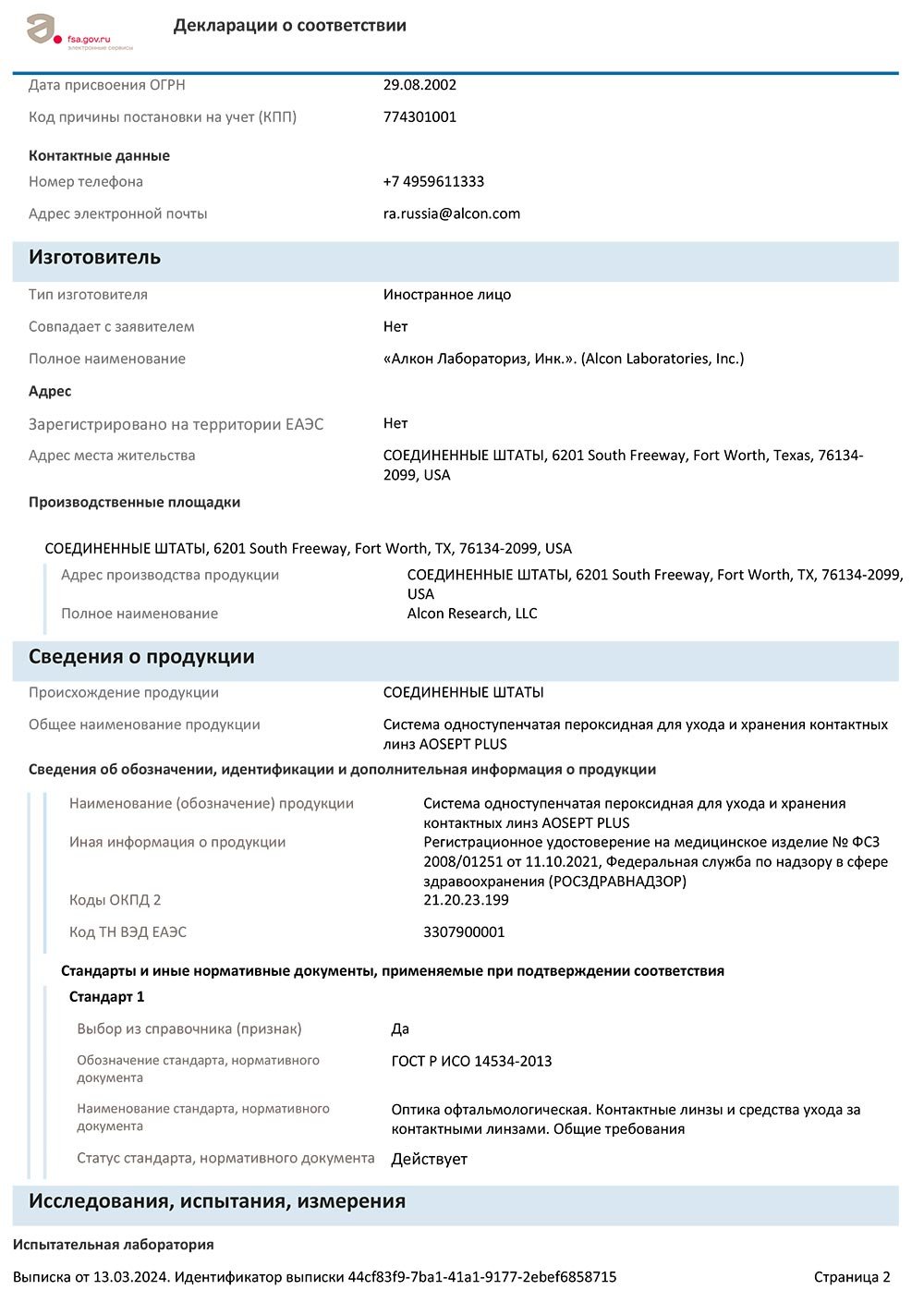 fsa.gov.ru
электронные сервисы

Декларации о соответствии

Дата присвоения ОГРН 29.08.2002

Код причины постановки на учет (КПП) 774301001

Контактные данные

Номер телефона +7 4959611333

Адрес электронной почты ra.russia@alcon.com

Изготовитель

Тип изготовителя Иностранное лицо

Совпадает с заявителем Нет

Полное наименование «Алкон Лабораториз, Инк.». (Alcon Laboratories, Inc.)

Адрес

Зарегистрировано на территории ЕАЭС Нет

Адрес места жительства СОЕДИНЕННЫЕ ШТАТЫ, 6201 South Freeway, Fort Worth, Texas, 76134-2099, USA

Производственные площадки

СОЕДИНЕННЫЕ ШТАТЫ, 6201 South Freeway, Fort Worth, TX, 76134-2099, USA

Адрес производства продукции СОЕДИНЕННЫЕ ШТАТЫ, 6201 South Freeway, Fort Worth, TX, 76134-2099, USA

Полное наименование Alcon Research, LLC

Сведения о продукции

Происхождение продукции СОЕДИНЕННЫЕ ШТАТЫ

Общее наименование продукции Система одноступенчатая пероксидная для ухода и хранения контактных линз AOSEPT PLUS

Сведения об обозначении, идентификации и дополнительная информация о продукции

Наименование (обозначение) продукции Система одноступенчатая пероксидная для ухода и хранения контактных линз AOSEPT PLUS

Иная информация о продукции Регистрационное удостоверение на медицинское изделие № ФСЗ 2008/01251 от 11.10.2021, Федеральная служба по надзору в сфере здравоохранения (РОСЗДРАВНАДЗОР)

Коды ОКПД 2 21.20.23.199

Код ТН ВЭД ЕАЭС 3307900001

Стандарты и иные нормативные документы, применяемые при подтверждении соответствия

Стандарт 1

Выбор из справочника (признак) Да

Обозначение стандарта, нормативного документа ГОСТ Р ИСО 14534-2013

Наименование стандарта, нормативного документа Оптика офтальмологическая. Контактные линзы и средства ухода за контактными линзами. Общие требования

Статус стандарта, нормативного документа Действует

Исследования, испытания, измерения

Испытательная лаборатория

Выписка от 13.03.2024. Идентификатор выписки 44cf83f9-7ba1-41a1-9177-2ebef6858715 Страница 2